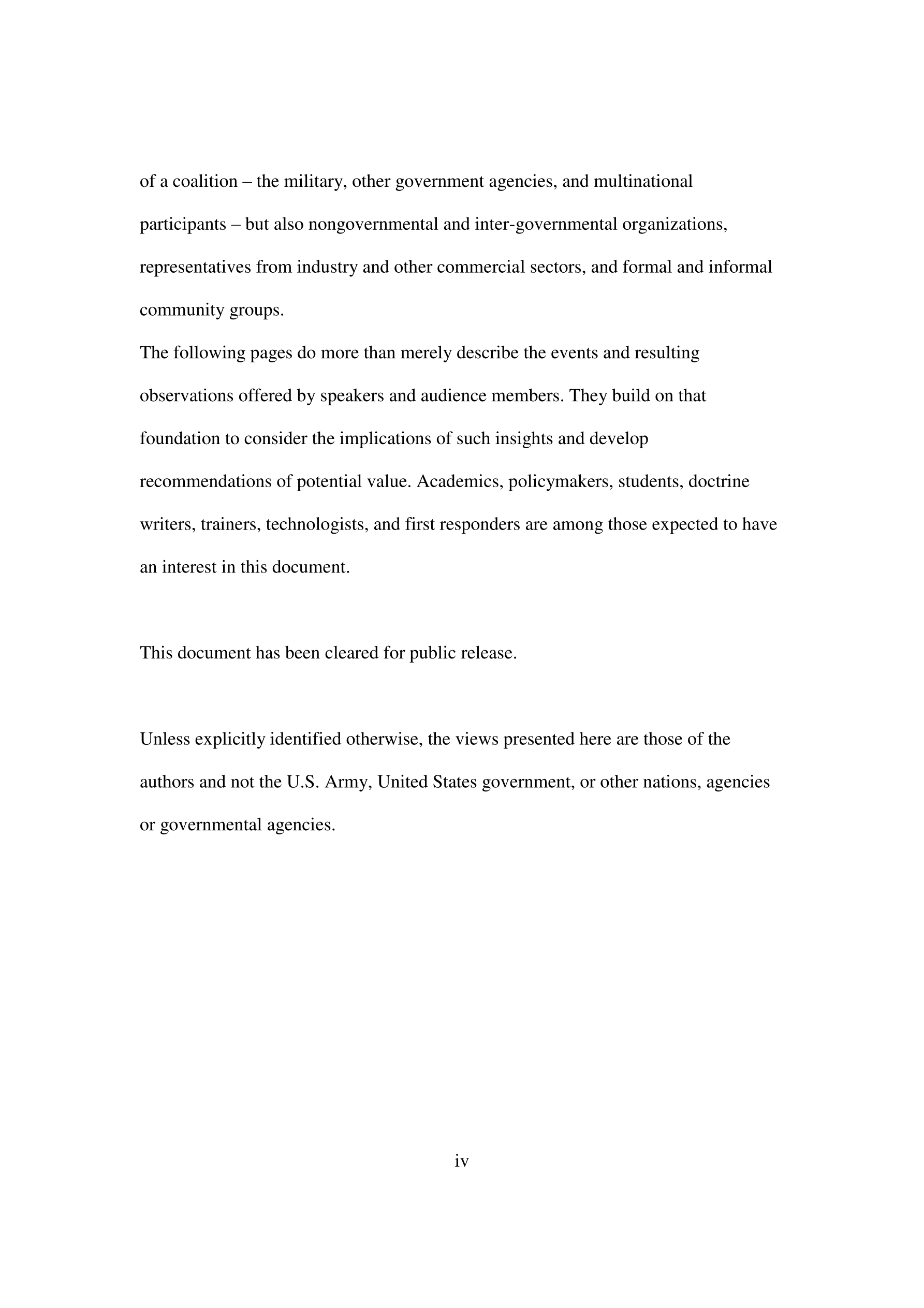 of a coalition – the military, other government agencies, and multinational participants – but also nongovernmental and inter-governmental organizations, representatives from industry and other commercial sectors, and formal and informal community groups.

The following pages do more than merely describe the events and resulting observations offered by speakers and audience members. They build on that foundation to consider the implications of such insights and develop recommendations of potential value. Academics, policymakers, students, doctrine writers, trainers, technologists, and first responders are among those expected to have an interest in this document.

This document has been cleared for public release.

Unless explicitly identified otherwise, the views presented here are those of the authors and not the U.S. Army, United States government, or other nations, agencies or governmental agencies.

iv